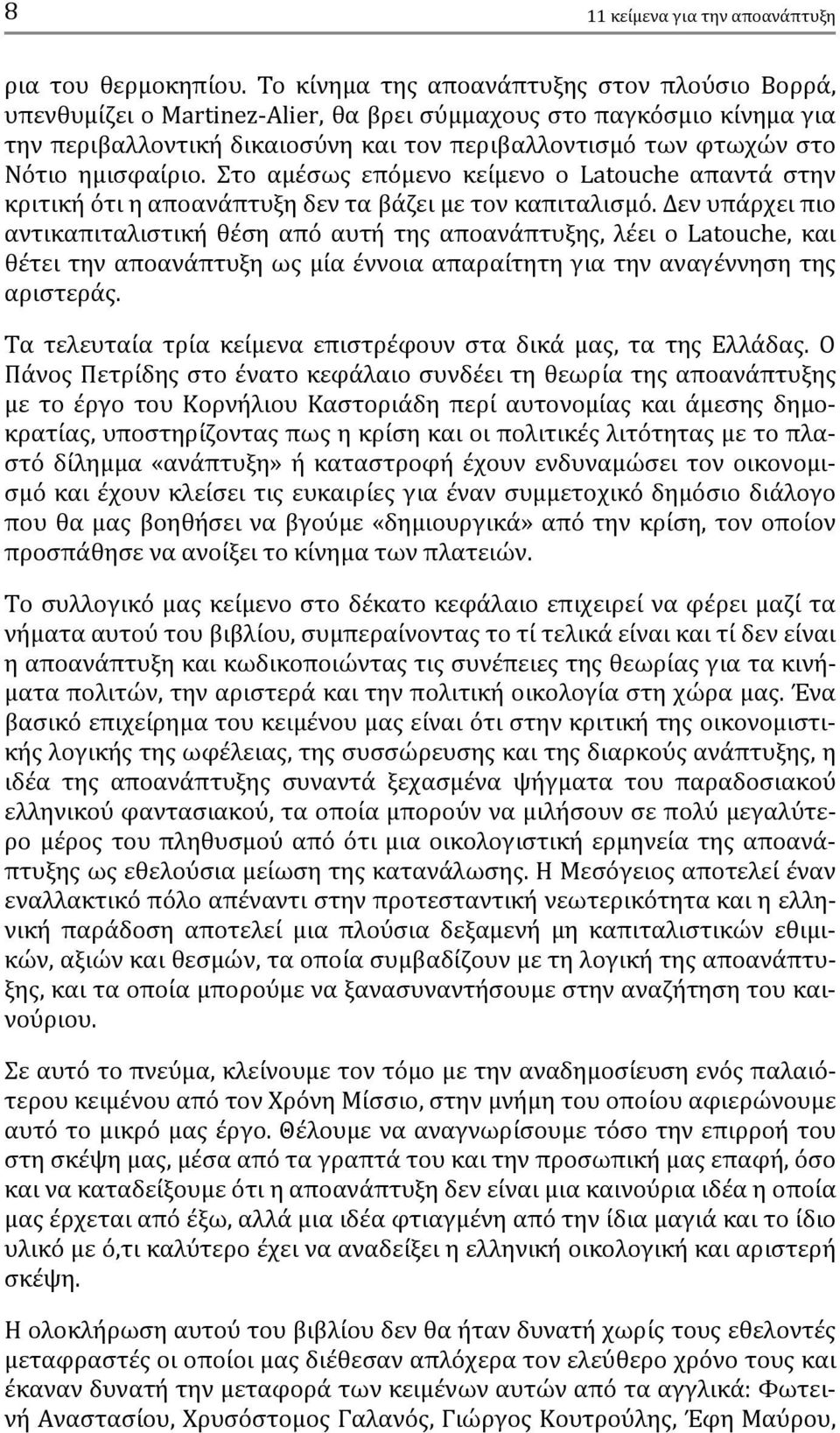 8

11 κείμενα για την αποανάπτυξη

ρια του θερμοκηπίου. Το κίνημα της αποανάπτυξης στον πλούσιο Βορρά, υπενθυμίζει ο Martinez-Alier, θα βρει σύμμαχους στο παγκόσμιο κίνημα για την περιβαλλοντική δικαιοσύνη και τον περιβαλλοντισμό των φτωχών στο Νότιο ημισφαίριο. Στο αμέσως επόμενο κείμενο ο Latouche απαντά στην κριτική ότι η αποανάπτυξη δεν τα βάζει με τον καπιταλισμό. Δεν υπάρχει πιο αντικαπιταλιστική θέση από αυτή της αποανάπτυξης, λέει ο Latouche, και θέτει την αποανάπτυξη ως μία έννοια απαραίτητη για την αναγέννηση της αριστεράς.

Τα τελευταία τρία κείμενα επιστρέφουν στα δικά μας, τα της Ελλάδας. Ο Πάνος Πετρίδης στο ένατο κεφάλαιο συνδέει τη θεωρία της αποανάπτυξης με το έργο του Κορνήλιου Καστοριάδη περί αυτονομίας και άμεσης δημοκρατίας, υποστηρίζοντας πως η κρίση και οι πολιτικές λιτότητας με το πλαστό δίλημμα «ανάπτυξη» ή καταστροφή έχουν ενδυναμώσει τον οικονομισμό και έχουν κλείσει τις ευκαιρίες για έναν συμμετοχικό δημόσιο διάλογο που θα μας βοηθήσει να βγούμε «δημιουργικά» από την κρίση, τον οποίον προσπάθησε να ανοίξει το κίνημα των πλατειών.

Το συλλογικό μας κείμενο στο δέκατο κεφάλαιο επιχειρεί να φέρει μαζί τα νήματα αυτού του βιβλίου, συμπεραίνοντας το τί τελικά είναι και τί δεν είναι η αποανάπτυξη και κωδικοποιώντας τις συνέπειες της θεωρίας για τα κινήματα πολιτών, την αριστερά και την πολιτική οικολογία στη χώρα μας. Ένα βασικό επιχείρημα του κειμένου μας είναι ότι στην κριτική της οικονομιστικής λογικής της ωφέλειας, της συσσώρευσης και της διαρκούς ανάπτυξης, η ιδέα της αποανάπτυξης συναντά ξεχασμένα ψήγματα του παραδοσιακού ελληνικού φαντασιακού, τα οποία μπορούν να μιλήσουν σε πολύ μεγαλύτερο μέρος του πληθυσμού από ότι μια οικολογιστική ερμηνεία της αποανάπτυξης ως εθελούσια μείωση της κατανάλωσης. Η Μεσόγειος αποτελεί έναν εναλλακτικό πόλο απέναντι στην προτεσταντική νεωτερικότητα και η ελληνική παράδοση αποτελεί μια πλούσια δεξαμενή μη καπιταλιστικών εθιμικών, αξιών και θεσμών, τα οποία συμβαδίζουν με τη λογική της αποανάπτυξης, και τα οποία μπορούμε να ξανασυναντήσουμε στην αναζήτηση του καινούριου.

Σε αυτό το πνεύμα, κλείνουμε τον τόμο με την αναδημοσίευση ενός παλαιότερου κειμένου από τον Χρόνη Μίσσιο, στην μνήμη του οποίου αφιερώνουμε αυτό το μικρό μας έργο. Θέλουμε να αναγνωρίσουμε τόσο την επιρροή του στη σκέψη μας, μέσα από τα γραπτά του και την προσωπική μας επαφή, όσο και να καταδείξουμε ότι η αποανάπτυξη δεν είναι μια καινούρια ιδέα η οποία μας έρχεται από έξω, αλλά μια ιδέα φτιαγμένη από την ίδια μαγιά και το ίδιο υλικό με ό,τι καλύτερο έχει να αναδείξει η ελληνική και αριστερή σκέψη.

Η ολοκλήρωση αυτού του βιβλίου δεν θα ήταν δυνατή χωρίς τους εθελοντές μεταφραστές οι οποίοι μας διέθεσαν απλόχερα τον ελεύθερο χρόνο τους και έκαναν δυνατή την μεταφορά των κειμένων αυτών από τα αγγλικά: Φωτεινή Αναστασίου, Χρυσόστομος Γαλανός, Γιώργος Κουτρούλης, Έφη Μαύρου,